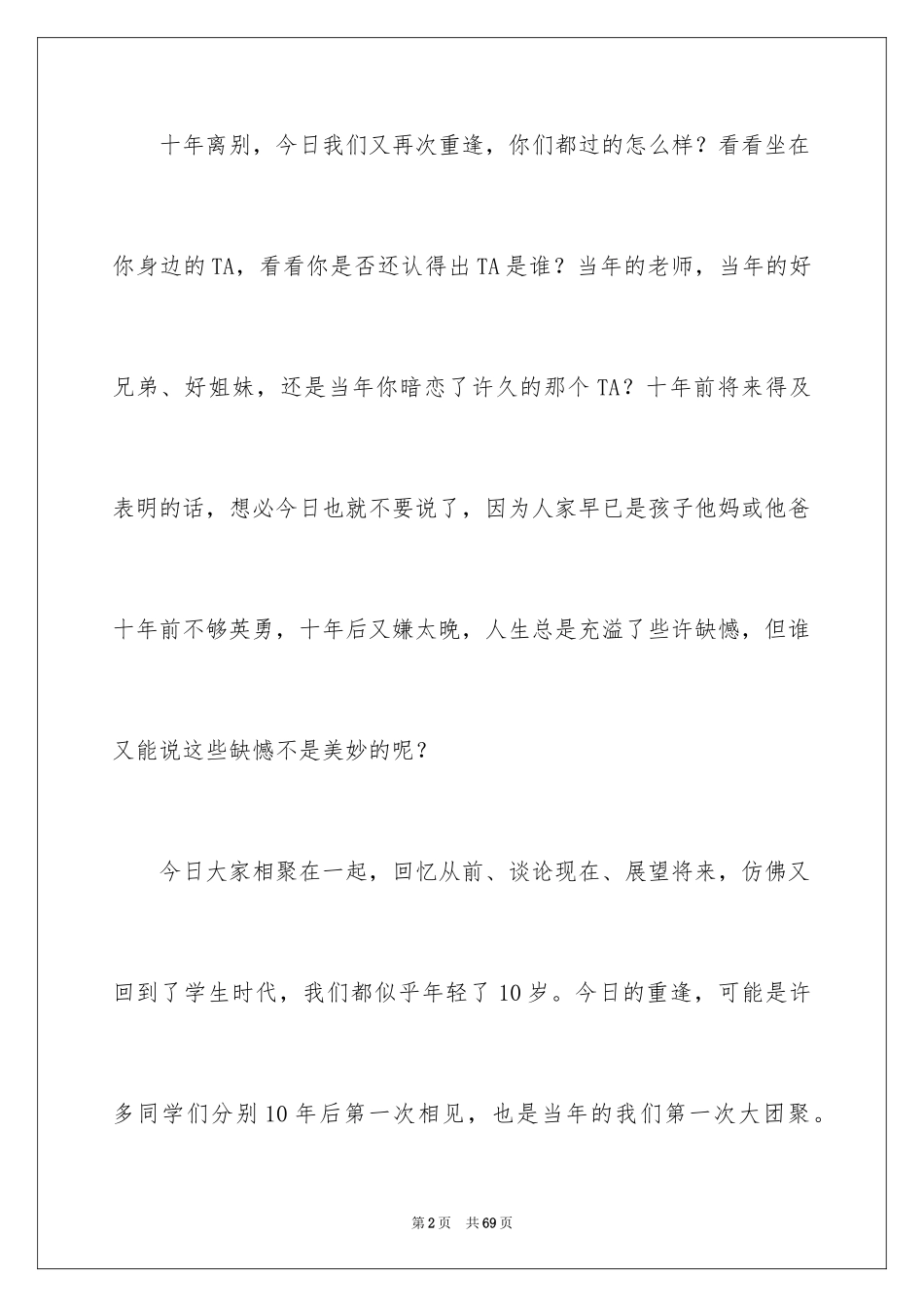 十年离别，今日我们又再次重逢，你们都过的怎么样？看看坐在你身边的TA，看看你是否还认得出TA是谁？当年的老师，当年的好兄弟、好姐妹，还是当年你暗恋了许久的那个TA？十年前将来得及表明的话，想必今日也就不要说了，因为人家早已是孩子他妈或他爸十年前不够英勇，十年后又嫌太晚，人生总是充溢了些许缺憾，但谁又能说这些缺憾不是美妙的呢？

今日大家相聚在一起，回忆从前、谈论现在、展望将来，仿佛又回到了学生时代，我们都似乎年轻了10岁。今日的重逢，可能是许多同学们分别10年后第一次相见，也是当年的我们第一次大团聚。

第2页 共69页